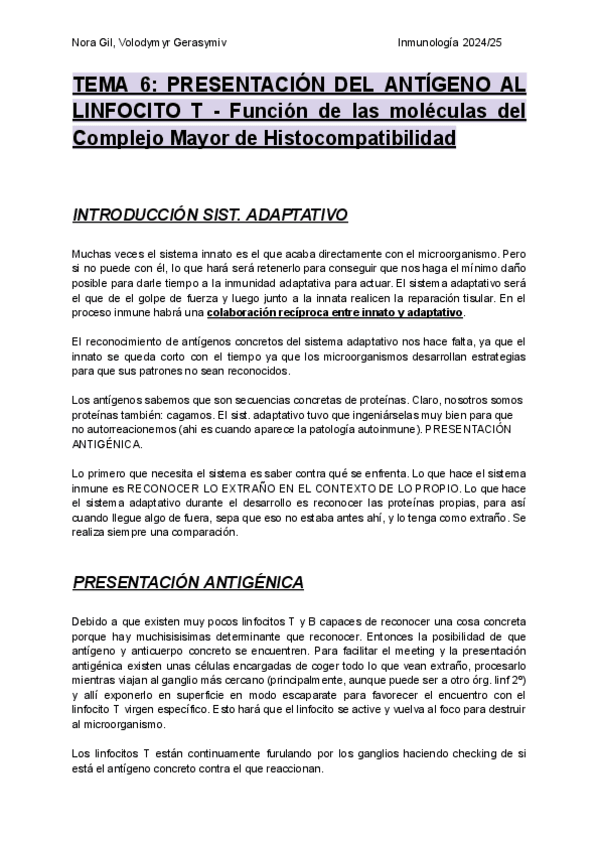 Nora Gil, Volodymyr Gerasymiv Inmunología 2024/25

TEMA 6: PRESENTACIÓN DEL ANTÍGENO AL LINFOCITO T - Función de las moléculas del Complejo Mayor de Histocompatibilidad

INTRODUCCIÓN SIST. ADAPTATIVO

Muchas veces el sistema innato es el que acaba directamente con el microorganismo. Pero si no puede con él, lo que hará será retenerlo para conseguir que nos haga el mínimo daño posible para darle tiempo a la inmunidad adaptativa para actuar. El sistema adaptativo será el que de el golpe de fuerza y luego junto a la innata realicen la reparación tisular. En el proceso inmune habrá una colaboración recíproca entre innato y adaptativo.

El reconocimiento de antígenos concretos del sistema adaptativo nos hace falta, ya que el innato se queda corto con el tiempo ya que los microorganismos desarrollan estrategias para que sus patrones no sean reconocidos.

Los antígenos sabemos que son secuencias concretas de proteínas. Claro, nosotros somos proteínas también: cagamos. El sist. adaptativo tuvo que ingeniárselas muy bien para que no autorreacionemos (ahi es cuando aparece la patología autoinmune). PRESENTACIÓN ANTIGÉNICA.

Lo primero que necesita el sistema es saber contra qué se enfrenta. Lo que hace el sistema inmune es RECONOCER LO EXTRAÑO EN EL CONTEXTO DE LO PROPIO. Lo que hace el sistema adaptativo durante el desarrollo es reconocer las proteínas propias, para así cuando llegue algo de fuera, sepa que eso no estaba antes ahí, y lo tenga como extraño. Se realiza siempre una comparación.

PRESENTACIÓN ANTIGÉNICA

Debido a que existen muy pocos linfocitos T y B capaces de reconocer una cosa concreta porque hay muchisisisimas determinante que reconocer. Entonces la posibilidad de que antígeno y anticuerpo concreto se encuentren. Para facilitar el meeting y la presentación antigénica existen unas células encargadas de coger todo lo que vean extraño, procesarlo mientras viajan al ganglio más cercano (principalmente, aunque puede ser a otro órg. linf 2º) y allí exponerlo en superficie en modo escaparate para favorecer el encuentro con el linfocito T virgen específico. Esto hará que el linfocito se active y vuelva al foco para destruir al microorganismo.

Los linfocitos T están continuamente furulando por los ganglios haciendo checking de si está el antígeno concreto contra el que reaccionan.